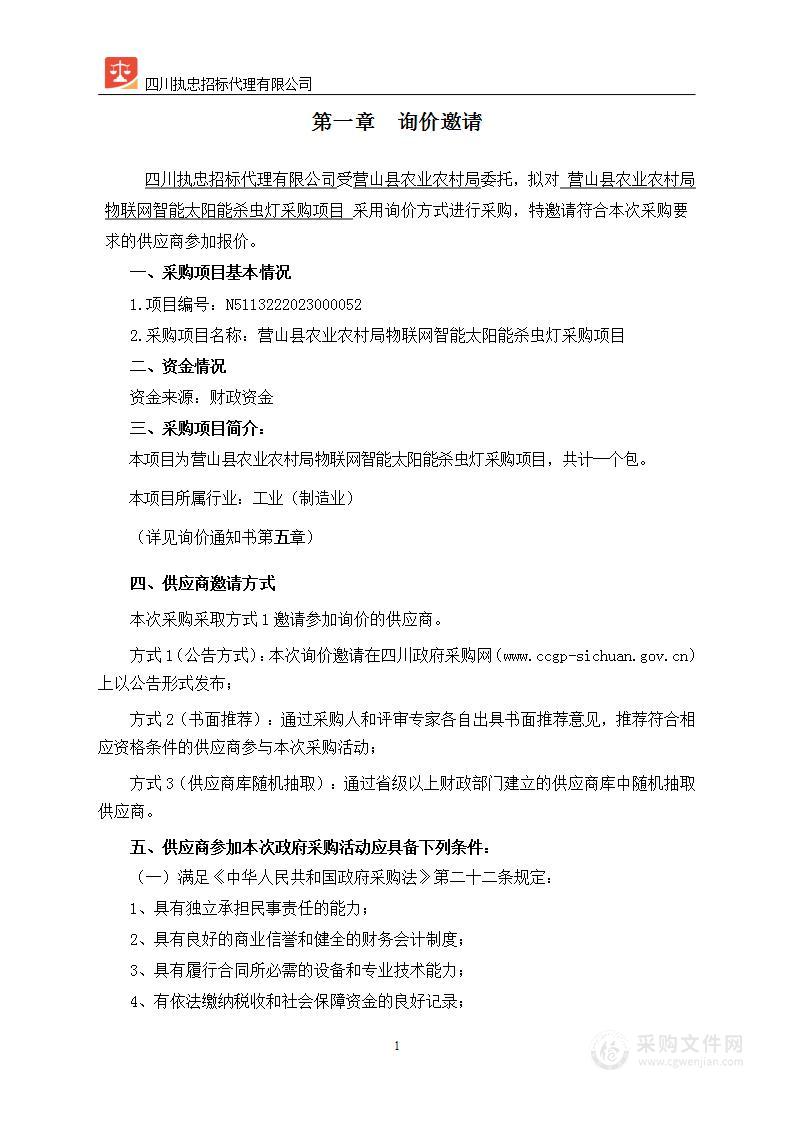 四川执忠招标代理有限公司

第一章 询价邀请

四川执忠招标代理有限公司受营山县农业农村局委托，拟对 营山县农业农村局物联网智能太阳能杀虫灯采购项目 采用询价方式进行采购，特邀请符合本次采购要求的供应商参加报价。

一、采购项目基本情况

1.项目编号：N5113222023000052

2.采购项目名称：营山县农业农村局物联网智能太阳能杀虫灯采购项目

二、资金情况

资金来源：财政资金

三、采购项目简介：

本项目为营山县农业农村局物联网智能太阳能杀虫灯采购项目，共计一个包。

本项目所属行业：工业（制造业）

（详见询价通知书第五章）

四、供应商邀请方式

本次采购采取方式1邀请参加询价的供应商。

方式1（公告方式）：本次询价邀请在四川政府采购网（www.ccgp-sichuan.gov.cn）上以公告形式发布；

方式2（书面推荐）：通过采购人和评审专家各自出具书面推荐意见，推荐符合相应资格条件的供应商参与本次采购活动；

方式3（供应商库随机抽取）：通过省级以上财政部门建立的供应商库中随机抽取供应商。

五、供应商参加本次政府采购活动应具备下列条件：

（一）满足《中华人民共和国政府采购法》第二十二条规定：

1、具有独立承担民事责任的能力；

2、具有良好的商业信誉和健全的财务会计制度；

3、具有履行合同所必需的设备和专业技术能力；

4、有依法缴纳税收和社会保障资金的良好记录；

1

采购文件网
www.cgwenjian.com